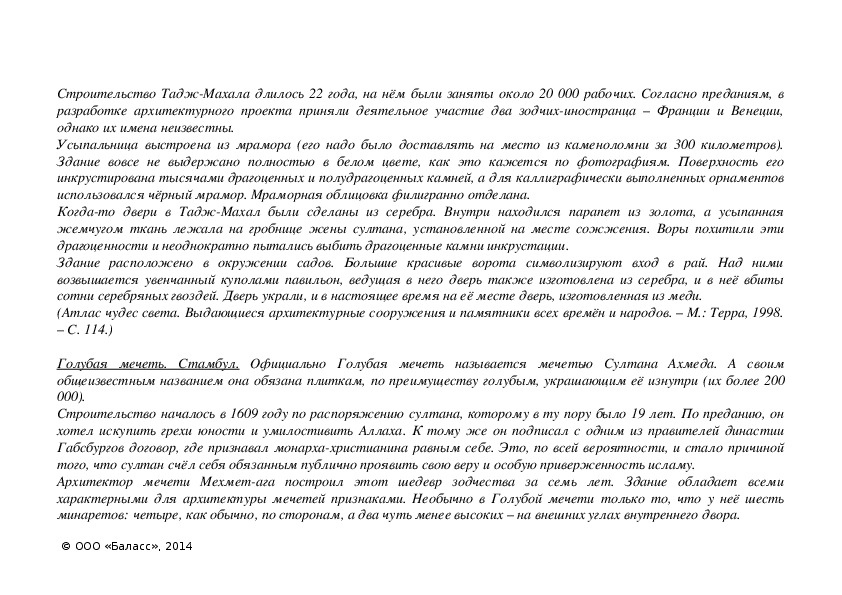 Строительство Тадж-Махала длилось 22 года, на нём были заняты около 20 000 рабочих. Согласно преданиям, в разработке архитектурного проекта приняли деятельное участие два зодчих-иностранца – Франции и Венеции, однако их имена неизвестны.
Усыпальница выстроена из мрамора (его надо было доставлять на место из каменоломни за 300 километров). Здание вовсе не выдержано полностью в белом цвете, как это кажется по фотографиям. Поверхность его инкрустирована тысячами драгоценных и полудрагоценных камней, а для каллиграфически выполненных орнаментов использовался чёрный мрамор. Мраморная облицовка филигранно отделана.
Когда-то двери в Тадж-Махал были сделаны из серебра. Внутри находился парапет из золота, а усыпанная жемчугом ткань лежала на гробнице жены султана, установленной на месте сожжения. Воры похитили эти драгоценности и неоднократно пытались выбить драгоценные камни инкрустации.
Здание расположено в окружении садов. Большие красивые ворота символизируют вход в рай. Над ними возвышается увенчанный куполами павильон, ведущая в него дверь также изготовлена из серебра, и в неё вбиты сотни серебряных гвоздей. Дверь украли, и в настоящее время на её месте дверь, изготовленная из меди.
(Атлас чудес света. Выдающиеся архитектурные сооружения и памятники всех времён и народов. – М.: Терра, 1998. – С. 114.)

Голубая мечеть. Стамбул. Официально Голубая мечеть называется мечетью Султана Ахмеда. А своим общеизвестным названием она обязана плиткам, по преимуществу голубым, украшающим её изнутри (их более 200 000).
Строительство началось в 1609 году по распоряжению султана, которому в ту пору было 19 лет. По преданию, он хотел искупить грехи юности и умилостивить Аллаха. К тому же он подписал с одним из правителей династии Габсбургов договор, где признавал монарха-христианина равным себе. Это, по всей вероятности, и стало причиной того, что султан счёл себя обязанным публично проявить свою веру и особую приверженность исламу.
Архитектор мечети Мехмет-ага построил этот шедевр зодчества за семь лет. Здание обладает всеми характерными для архитектуры мечетей признаками. Необычно в Голубой мечети только то, что у неё шесть минаретов: четыре, как обычно, по сторонам, а два чуть менее высоких – на внешних углах внутреннего двора.

© ООО «Баласс», 2014